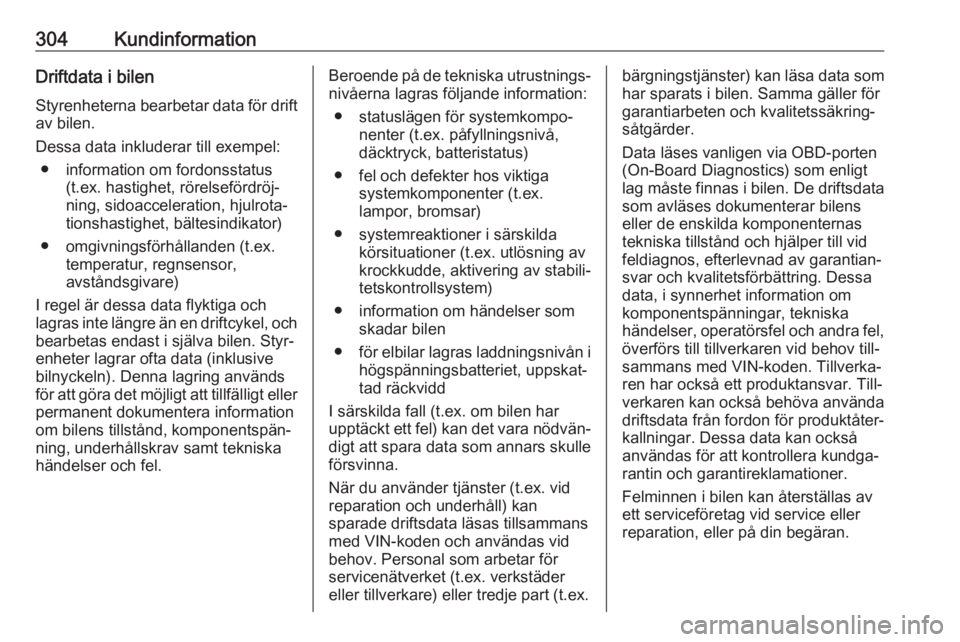 304 Kundinformation

Driftdata i bilen

Styrenheterna bearbetar data för drift av bilen.

Dessa data inkluderar till exempel:

● information om fordonsstatus (t.ex. hastighet, rörelsefördröjning, sidoacceleration, hjulrotationshastighet, bältesindikator)

● omgivningsförhållanden (t.ex. temperatur, regnsensor, avståndsgivare)

I regel är dessa data flyktiga och lagras inte längre än en driftcykel, och bearbetas endast i själva bilen. Styrenheter lagrar ofta data (inklusive bilnyckeln). Denna lagring används för att göra det möjligt att tillfälligt eller permanent dokumentera information om bilens tillstånd, komponentspänning, underhållskrav samt tekniska händelser och fel.

Beroende på de tekniska utrustningsnivåerna lagras följande information:

● statuslägen för systemkomponenter (t.ex. påfyllningsnivå, däcktryck, batteristatus)

● fel och defekter hos viktiga systemkomponenter (t.ex. lampor, bromsar)

● systemreaktioner i särskilda körsituationer (t.ex. utlösning av krockkudde, aktivering av stabilitetskontrollsystem)

● information om händelser som skadar bilen

● för elbilar lagras laddningsnivån i högspänningsbatteriet, uppskattad räckvidd

I särskilda fall (t.ex. om bilen har upptäckt ett fel) kan det vara nödvändigt att spara data som annars skulle försvinna.

När du använder tjänster (t.ex. vid reparation och underhåll) kan sparade driftsdata läsas tillsammans med VIN-koden och användas vid behov. Personal som arbetar för servicenätverket (t.ex. verkstäder eller tillverkare) eller tredje part (t.ex. bärgningstjänster) kan läsa data som har sparats i bilen. Samma gäller för garantiarbeten och kvalitetssäkringsåtgärder.

Data läses vanligen via OBD-porten (On-Board Diagnostics) som enligt lag måste finnas i bilen. De driftsdata som avläses dokumenterar bilens eller de enskilda komponenternas tekniska tillstånd och hjälper till vid feldiagnos, efterlevnad av garantiansvar och kvalitetsförbättring. Dessa data, i synnerhet information om komponentspänningar, tekniska händelser, operatörsfel och andra fel, överförs till tillverkaren vid behov tillsammans med VIN-koden. Tillverkaren har också ett produktansvar. Tillverkaren kan också behöva använda driftsdata från fordon för produktåterkallningar. Dessa data kan också användas för att kontrollera kundgarantin och garantireklamationer.

Felminnen i bilen kan återställas av ett serviceföretag vid service eller reparation, eller på din begäran.

carmanualsonline.info